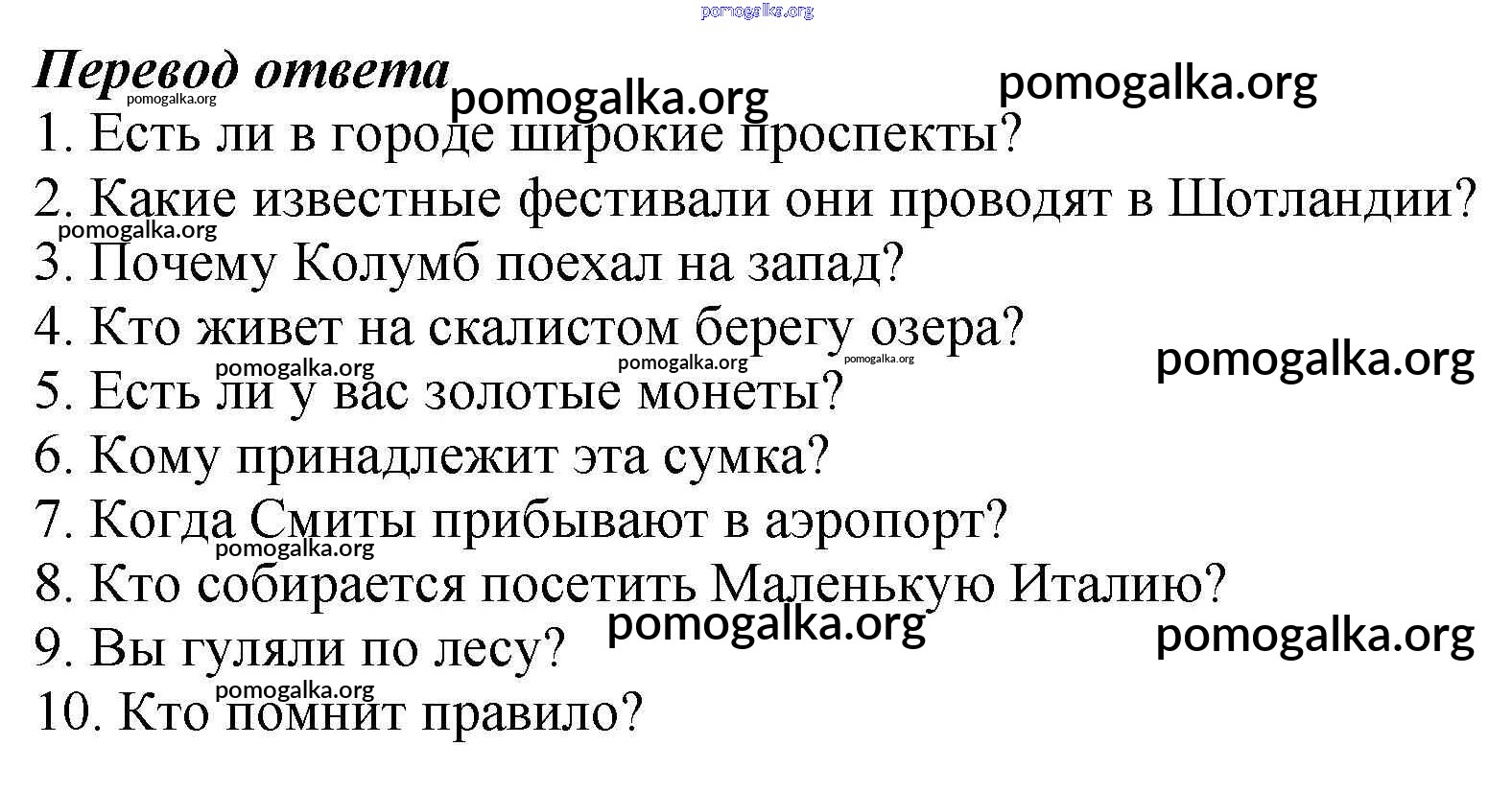 Перевод ответа

1. Есть ли в городе широкие проспекты?

2. Какие известные фестивали они проводят в Шотландии?

3. Почему Колумб поехал на запад?

4. Кто живет на скалистом берегу озера?

5. Есть ли у вас золотые монеты?

6. Кому принадлежит эта сумка?

7. Когда Смиты прибывают в аэропорт?

8. Кто собирается посетить Маленькую Италию?

9. Вы гуляли по лесу?

10. Кто помнит правило?

pomogalka.org